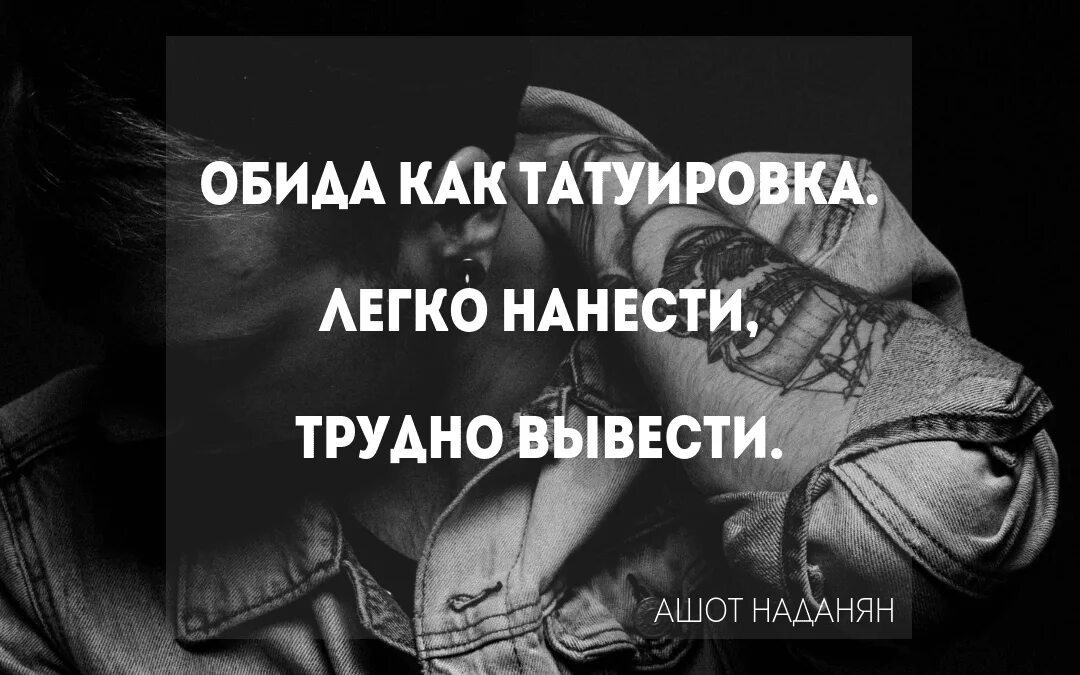 ОБИДА КАК ТАТУИРОВКА.

ЛЕГКО НАНЕСТИ,

ТРУДНО ВЫВЕСТИ.

АШОТ НАДАНЯН